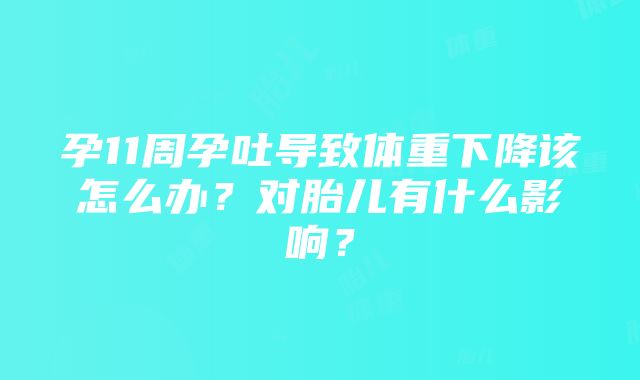 孕11周孕吐导致体重下降该怎么办？对胎儿有什么影响？